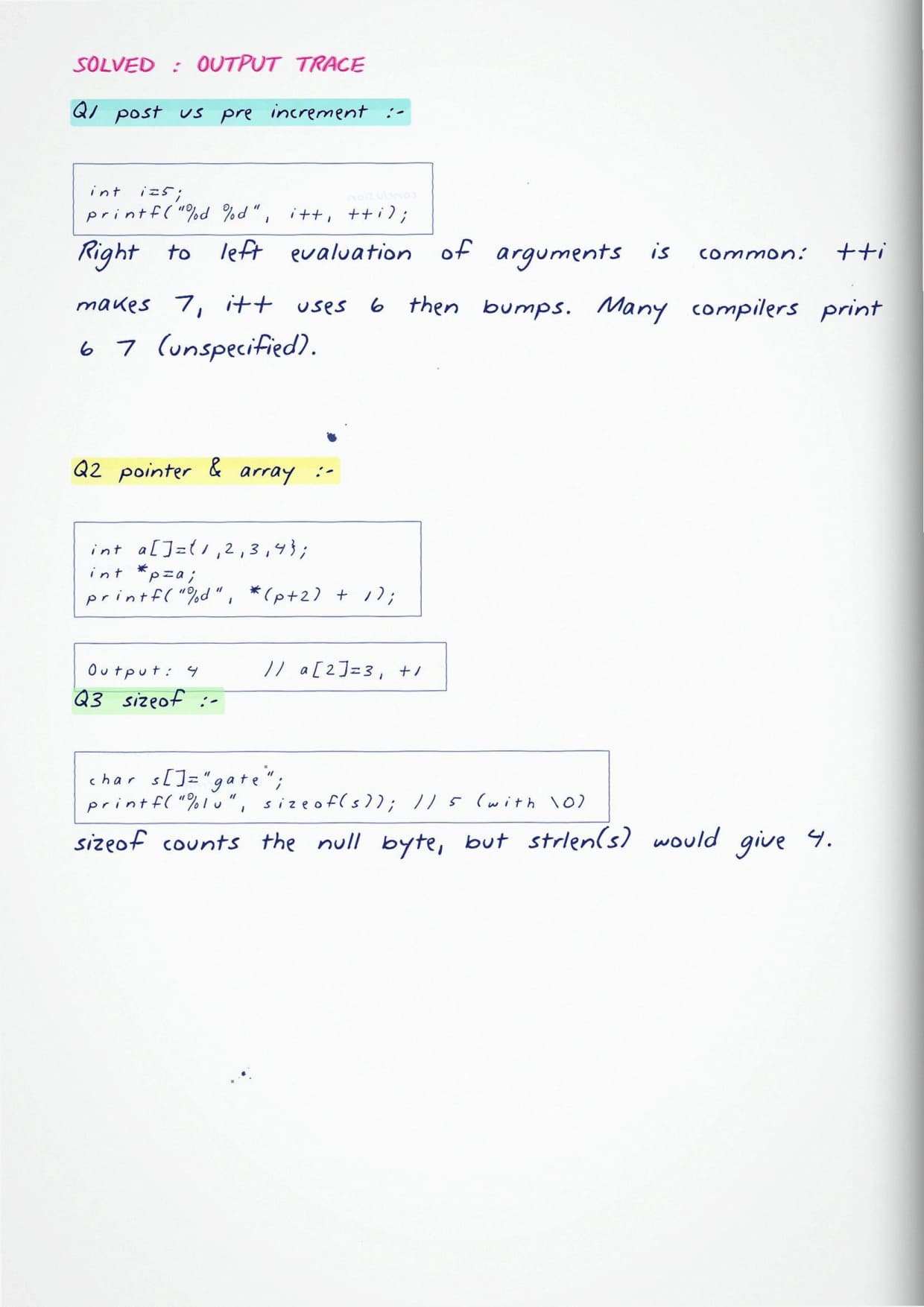 SOLVED : OUTPUT TRACE

Q1 post vs pre increment :-

int i=5;
printf("%d %d", i++, ++i);

Right to left evaluation of arguments is common: ++i makes 7, i++ uses 6 then bumps. Many compilers print 6 7 (unspecified).

Q2 pointer & array :-

int a[]={1,2,3,4};
int *p=a;
printf("%d", *(p+2) + 1);

Output: 4 // a[2]=3, +1

Q3 sizeof :-

char s[]="gate";
printf("%lu", sizeof(s)); // 5 (with \0)

sizeof counts the null byte, but strlen(s) would give 4.